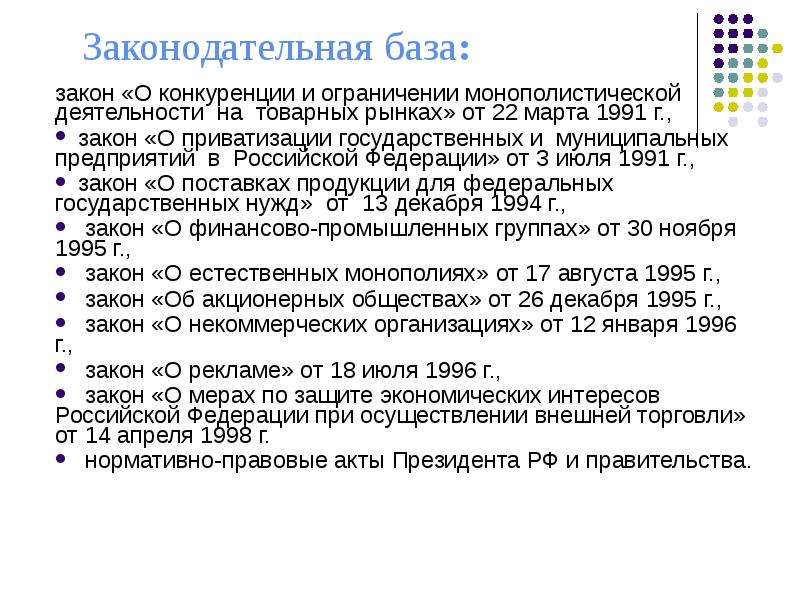 Законодательная база:

закон «О конкуренции и ограничении монополистической деятельности на товарных рынках» от 22 марта 1991 г.,

• закон «О приватизации государственных и муниципальных предприятий в Российской Федерации» от 3 июля 1991 г.,

• закон «О поставках продукции для федеральных государственных нужд» от 13 декабря 1994 г.,

• закон «О финансово-промышленных группах» от 30 ноября 1995 г.,

• закон «О естественных монополиях» от 17 августа 1995 г.,

• закон «Об акционерных обществах» от 26 декабря 1995 г.,

• закон «О некоммерческих организациях» от 12 января 1996 г.,

• закон «О рекламе» от 18 июля 1996 г.,

• закон «О мерах по защите экономических интересов Российской Федерации при осуществлении внешней торговли» от 14 апреля 1998 г.

• нормативно-правовые акты Президента РФ и правительства.